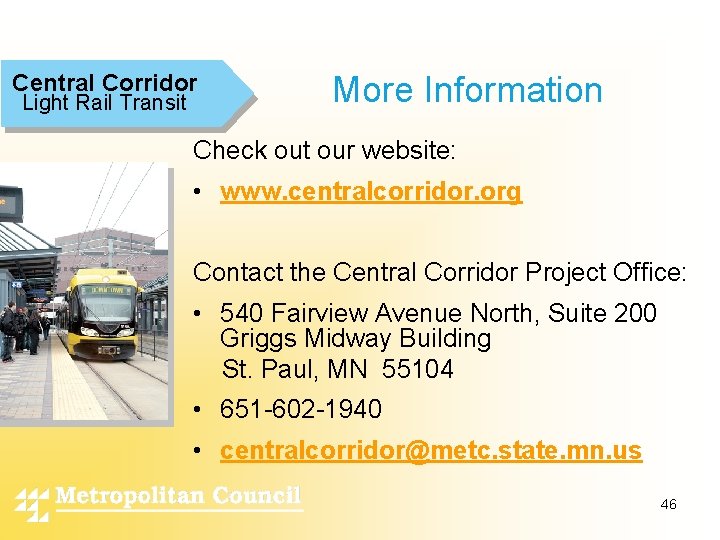 Central Corridor
Light Rail Transit

More Information

Check out our website:

• www.centralcorridor.org

Contact the Central Corridor Project Office:

• 540 Fairview Avenue North, Suite 200
Griggs Midway Building
St. Paul, MN 55104

• 651-602-1940

• centralcorridor@metc.state.mn.us

Metropolitan Council

46